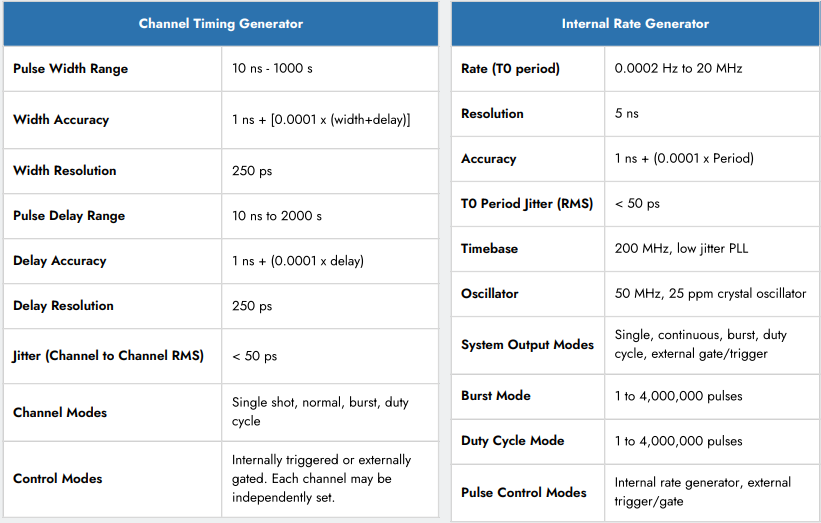 | Channel Timing Generator | |
|---|---|
| Pulse Width Range | 10 ns - 1000 s |
| Width Accuracy | 1 ns + [0.0001 x (width+delay)] |
| Width Resolution | 250 ps |
| Pulse Delay Range | 10 ns to 2000 s |
| Delay Accuracy | 1 ns + (0.0001 x delay) |
| Delay Resolution | 250 ps |
| Jitter (Channel to Channel RMS) | < 50 ps |
| Channel Modes | Single shot, normal, burst, duty cycle |
| Control Modes | Internally triggered or externally gated. Each channel may be independently set. |

| Internal Rate Generator | |
|---|---|
| Rate (T0 period) | 0.0002 Hz to 20 MHz |
| Resolution | 5 ns |
| Accuracy | 1 ns + (0.0001 x Period) |
| T0 Period Jitter (RMS) | < 50 ps |
| Timebase | 200 MHz, low jitter PLL |
| Oscillator | 50 MHz, 25 ppm crystal oscillator |
| System Output Modes | Single, continuous, burst, duty cycle, external gate/trigger |
| Burst Mode | 1 to 4,000,000 pulses |
| Duty Cycle Mode | 1 to 4,000,000 pulses |
| Pulse Control Modes | Internal rate generator, external trigger/gate |